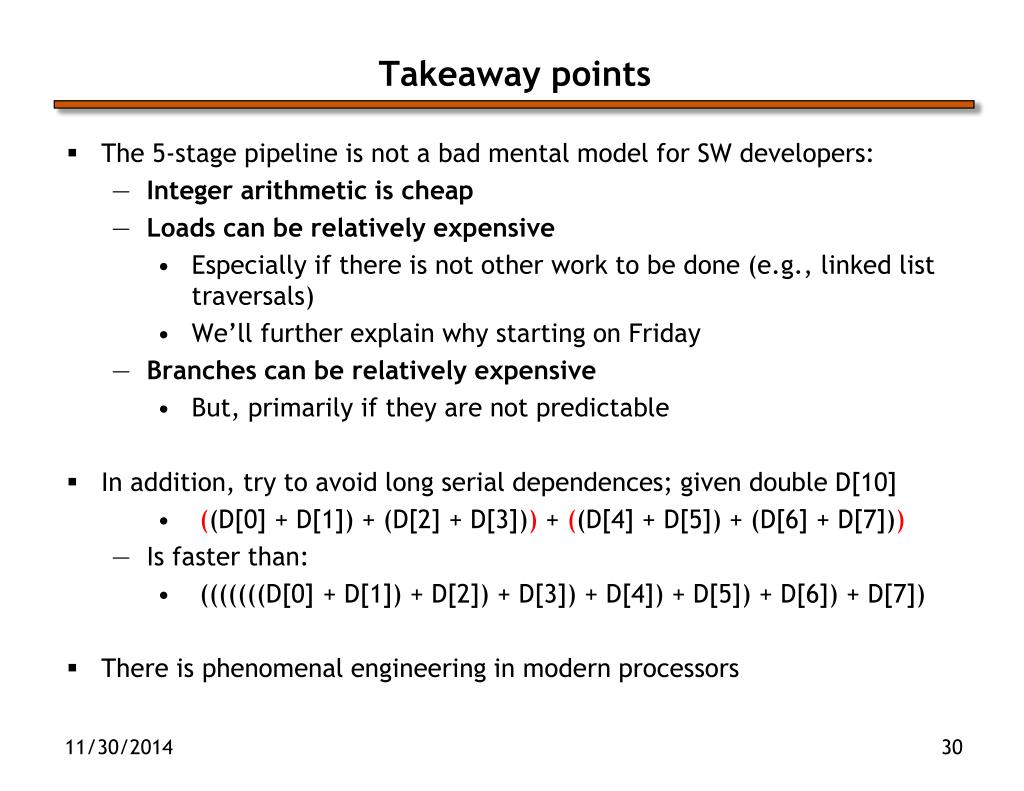 Takeaway points

▪ The 5-stage pipeline is not a bad mental model for SW developers:
— Integer arithmetic is cheap
— Loads can be relatively expensive
• Especially if there is not other work to be done (e.g., linked list traversals)
• We'll further explain why starting on Friday
— Branches can be relatively expensive
• But, primarily if they are not predictable

▪ In addition, try to avoid long serial dependences; given double D[10]
• ((D[0] + D[1]) + (D[2] + D[3])) + ((D[4] + D[5]) + (D[6] + D[7]))
— Is faster than:
• (((((((D[0] + D[1]) + D[2]) + D[3]) + D[4]) + D[5]) + D[6]) + D[7])

▪ There is phenomenal engineering in modern processors

11/30/2014

30